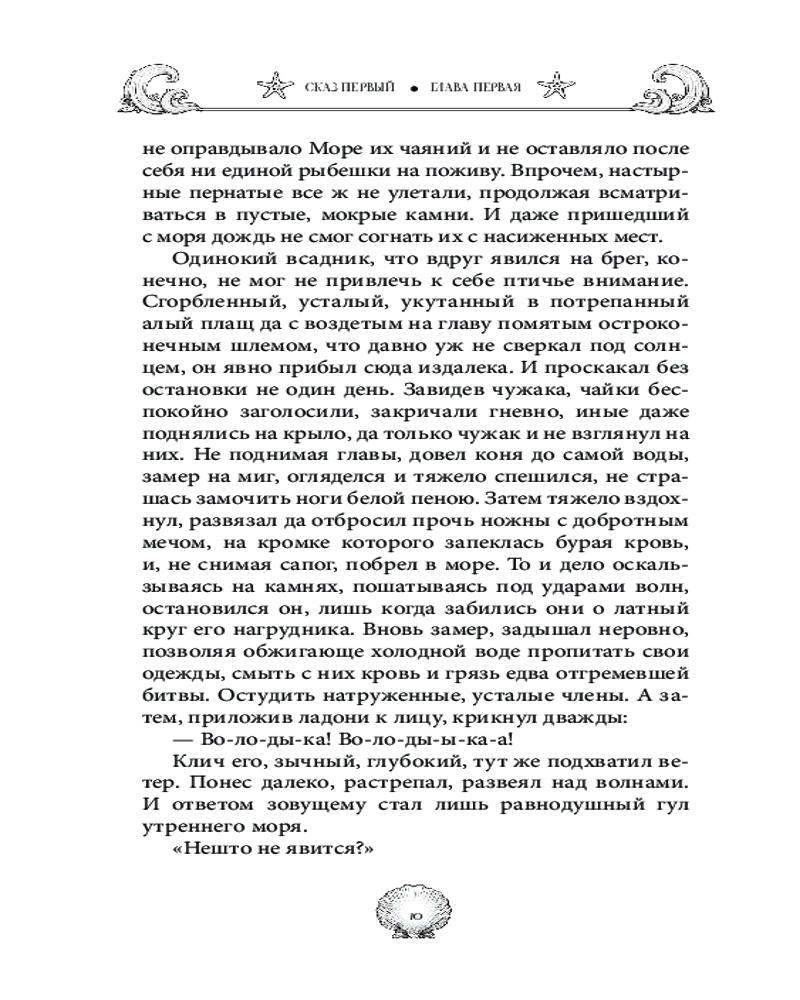 СКАЗ ПЕРВЫЙ • ГЛАВА ПЕРВАЯ

не оправдывало Море их чаяний и не оставляло после себя ни единой рыбешки на поживу. Впрочем, настырные пернатые все ж не улетали, продолжая всматриваться в пустые, мокрые камни. И даже пришедший с моря дождь не смог согнать их с насиженных мест.

Одинокий всадник, что вдруг явился на брег, конечно, не мог не привлечь к себе птичье внимание. Сгорбленный, усталый, укутанный в потрепанный алый плащ да с воздетым на главу помятым остроконечным шлемом, что давно уж не сверкал под солнцем, он явно прибыл сюда издалека. И проскакал без остановки не один день. Завидев чужака, чайки беспокойно заголосили, закричали гневно, иные даже поднялись на крыло, да только чужак и не взглянул на них. Не поднимая главы, довел коня до самой воды, замер на миг, огляделся и тяжело спешился, не страшась замочить ноги белой пеною. Затем тяжело вздохнул, развязал да отбросил прочь ножны с добротным мечом, на кромке которого запеклась бурая кровь, и, не снимая сапог, побрел в море. То и дело оскальзываясь на камнях, пошатываясь под ударами волн, остановился он, лишь когда забились они о латный круг его нагрудника. Вновь замер, задышал неровно, позволяя обжигающе холодной воде пропитать свои одежды, смыть с них кровь и грязь едва отгремевшей битвы. Остудить натруженные, усталые члены. А затем, приложив ладони к лицу, крикнул дважды:

— Во-ло-ды-ка! Во-ло-ды-ы-ка-а!

Клич его, зычный, глубокий, тут же подхватил ветер. Понес далеко, растрепал, развеял над волнами. И ответом зовущему стал лишь равнодушный гул утреннего моря.

«Нешто не явится?»

10